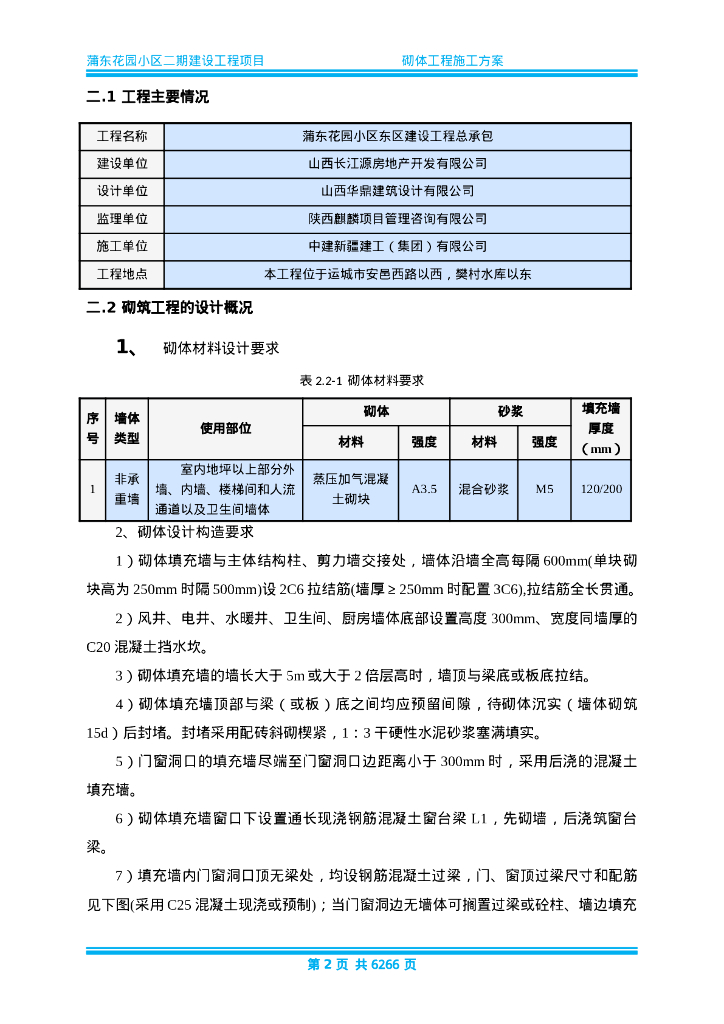 蒲东花园小区二期建设工程项目　　　　　砌体工程施工方案

二.1 工程主要情况

| 工程名称 | 蒲东花园小区东区建设工程总承包 |
|---|---|
| 建设单位 | 山西长江源房地产开发有限公司 |
| 设计单位 | 山西华鼎建筑设计有限公司 |
| 监理单位 | 陕西麒麟项目管理咨询有限公司 |
| 施工单位 | 中建新疆建工（集团）有限公司 |
| 工程地点 | 本工程位于运城市安邑西路以西，樊村水库以东 |

二.2 砌筑工程的设计概况

1、　砌体材料设计要求

表 2.2-1 砌体材料要求

| 序号 | 墙体类型 | 使用部位 | 砌体 材料 | 砌体 强度 | 砂浆 材料 | 砂浆 强度 | 填充墙厚度（mm） |
|---|---|---|---|---|---|---|---|
| 1 | 非承重墙 | 室内地坪以上部分外墙、内墙、楼梯间和人流通道以及卫生间墙体 | 蒸压加气混凝土砌块 | A3.5 | 混合砂浆 | M5 | 120/200 |

2、砌体设计构造要求

1）砌体填充墙与主体结构柱、剪力墙交接处，墙体沿墙全高每隔 600mm(单块砌块高为 250mm 时隔 500mm)设 2C6 拉结筋(墙厚 ≥ 250mm 时配置 3C6),拉结筋全长贯通。

2）风井、电井、水暖井、卫生间、厨房墙体底部设置高度 300mm、宽度同墙厚的 C20 混凝土挡水坎。

3）砌体填充墙的墙长大于 5m 或大于 2 倍层高时，墙顶与梁底或板底拉结。

4）砌体填充墙顶部与梁（或板）底之间均应预留间隙，待砌体沉实（墙体砌筑 15d）后封堵。封堵采用配砖斜砌楔紧，1：3 干硬性水泥砂浆塞满填实。

5）门窗洞口的填充墙尽端至门窗洞口边距离小于 300mm 时，采用后浇的混凝土填充墙。

6）砌体填充墙窗口下设置通长现浇钢筋混凝土窗台梁 L1，先砌墙，后浇筑窗台梁。

7）填充墙内门窗洞口顶无梁处，均设钢筋混凝土过梁，门、窗顶过梁尺寸和配筋见下图(采用 C25 混凝土现浇或预制)；当门窗洞边无墙体可搁置过梁或砼柱、墙边填充

第 2 页 共 6266 页